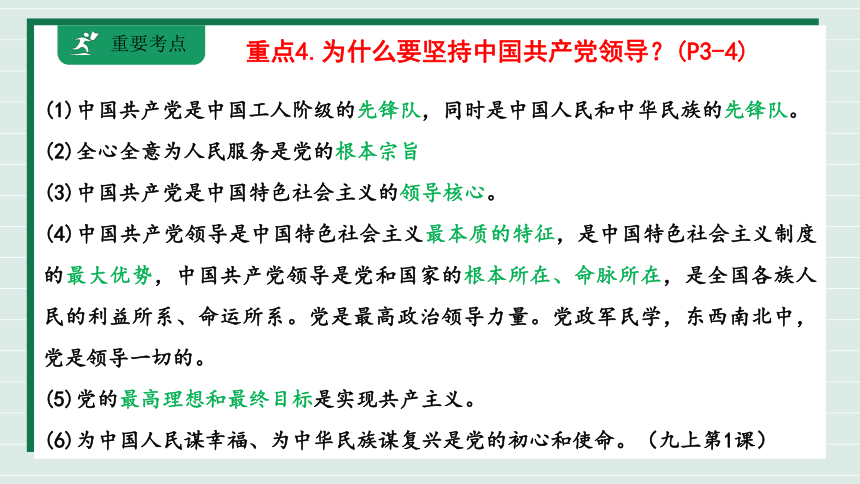 重要考点

重点4.为什么要坚持中国共产党领导？(P3-4)

(1)中国共产党是中国工人阶级的先锋队，同时是中国人民和中华民族的先锋队。

(2)全心全意为人民服务是党的根本宗旨

(3)中国共产党是中国特色社会主义的领导核心。

(4)中国共产党领导是中国特色社会主义最本质的特征，是中国特色社会主义制度的最大优势，中国共产党领导是党和国家的根本所在、命脉所在，是全国各族人民的利益所系、命运所系。党是最高政治领导力量。党政军民学，东西南北中，党是领导一切的。

(5)党的最高理想和最终目标是实现共产主义。

(6)为中国人民谋幸福、为中华民族谋复兴是党的初心和使命。（九上第1课）